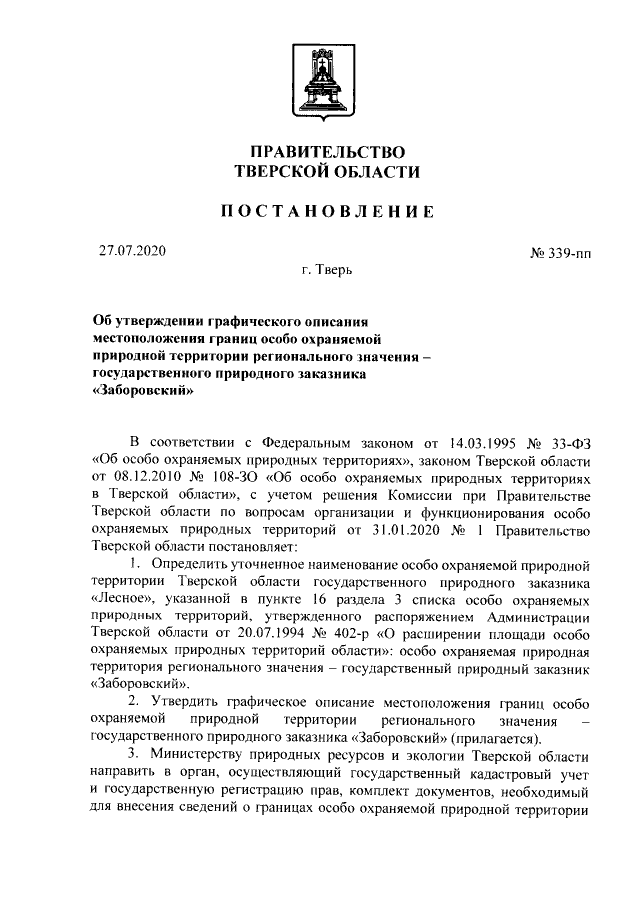 ПРАВИТЕЛЬСТВО
ТВЕРСКОЙ ОБЛАСТИ

ПОСТАНОВЛЕНИЕ

27.07.2020

№ 339-пп

г. Тверь

Об утверждении графического описания местоположения границ особо охраняемой природной территории регионального значения – государственного природного заказника «Заборовский»

В соответствии с Федеральным законом от 14.03.1995 № 33-ФЗ «Об особо охраняемых природных территориях», законом Тверской области от 08.12.2010 № 108-ЗО «Об особо охраняемых природных территориях в Тверской области», с учетом решения Комиссии при Правительстве Тверской области по вопросам организации и функционирования особо охраняемых природных территорий от 31.01.2020 № 1 Правительство Тверской области постановляет:

1. Определить уточненное наименование особо охраняемой природной территории Тверской области государственного природного заказника «Лесное», указанной в пункте 16 раздела 3 списка особо охраняемых природных территорий, утвержденного распоряжением Администрации Тверской области от 20.07.1994 № 402-р «О расширении площади особо охраняемых природных территорий области»: особо охраняемая природная территория регионального значения – государственный природный заказник «Заборовский».

2. Утвердить графическое описание местоположения границ особо охраняемой природной территории регионального значения – государственного природного заказника «Заборовский» (прилагается).

3. Министерству природных ресурсов и экологии Тверской области направить в орган, осуществляющий государственный кадастровый учет и государственную регистрацию прав, комплект документов, необходимый для внесения сведений о границах особо охраняемой природной территории